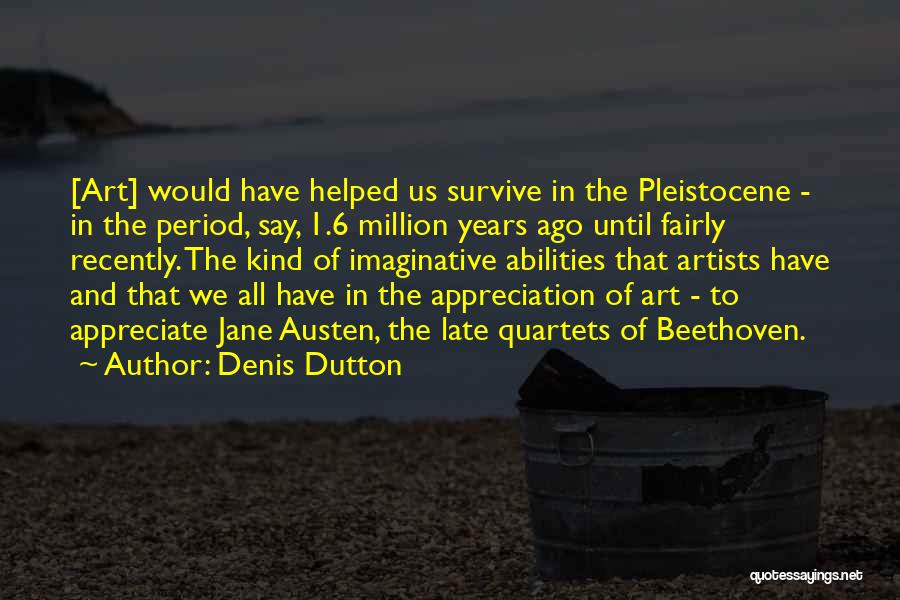 [Art] would have helped us survive in the Pleistocene - in the period, say, 1.6 million years ago until fairly recently. The kind of imaginative abilities that artists have and that we all have in the appreciation of art - to appreciate Jane Austen, the late quartets of Beethoven.
~ Author: Denis Dutton

quotessayings.net